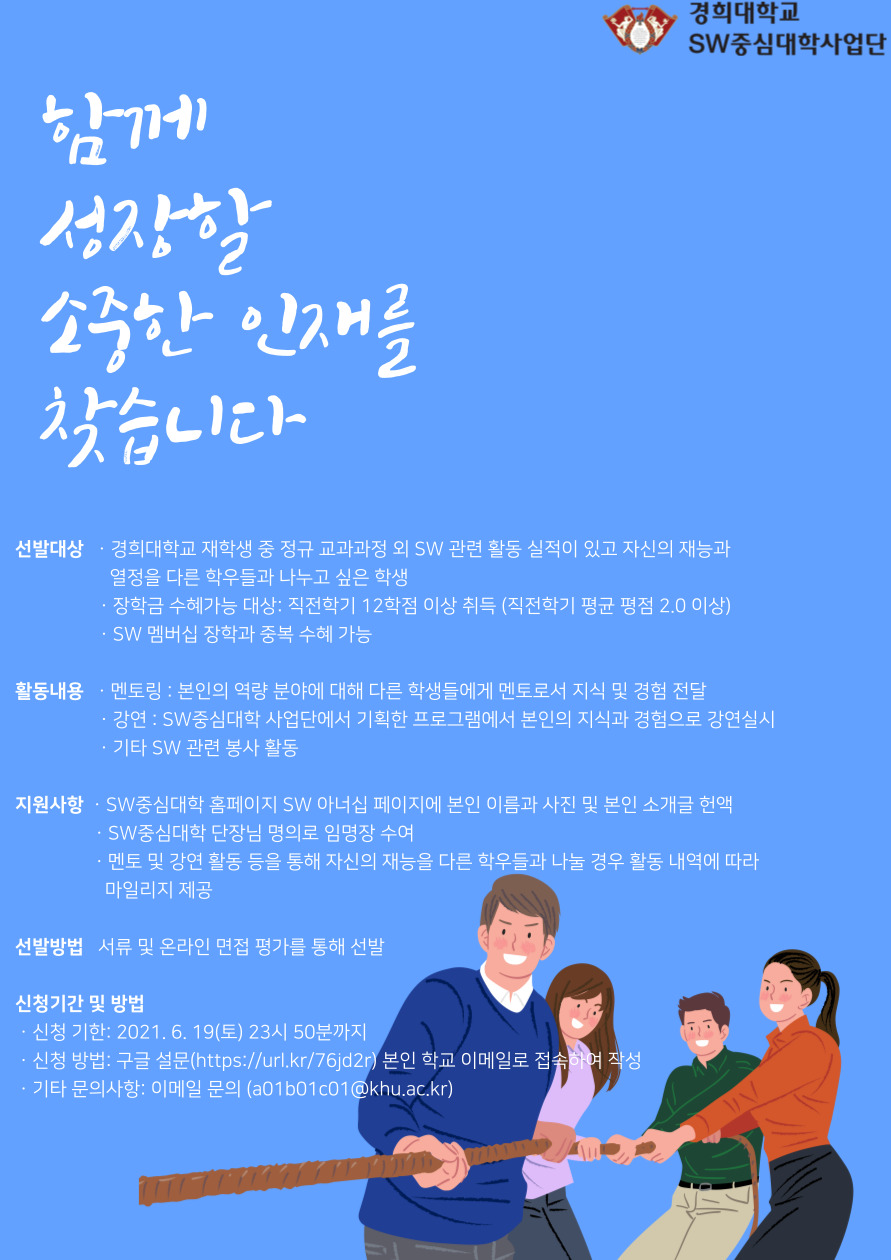 경희대학교
SW중심대학사업단

함께
성장할
소중한 인재를
찾습니다

선발대상 · 경희대학교 재학생 중 정규 교과과정 외 SW 관련 활동 실적이 있고 자신의 재능과 열정을 다른 학우들과 나누고 싶은 학생
· 장학금 수혜가능 대상: 직전학기 12학점 이상 취득 (직전학기 평균 평점 2.0 이상)
· SW 멤버십 장학과 중복 수혜 가능

활동내용 · 멘토링 : 본인의 역량 분야에 대해 다른 학생들에게 멘토로서 지식 및 경험 전달
· 강연 : SW중심대학 사업단에서 기획한 프로그램에서 본인의 지식과 경험으로 강연실시
· 기타 SW 관련 봉사 활동

지원사항 · SW중심대학 홈페이지 SW 아너십 페이지에 본인 이름과 사진 및 본인 소개글 헌액
· SW중심대학 단장님 명의로 임명장 수여
· 멘토 및 강연 활동 등을 통해 자신의 재능을 다른 학우들과 나눌 경우 활동 내역에 따라 마일리지 제공

선발방법 서류 및 온라인 면접 평가를 통해 선발

신청기간 및 방법
· 신청 기한: 2021. 6. 19(토) 23시 50분까지
· 신청 방법: 구글 설문(https://url.kr/76jd2r) 본인 학교 이메일로 접속하여 작성
· 기타 문의사항: 이메일 문의 (a01b01c01@khu.ac.kr)